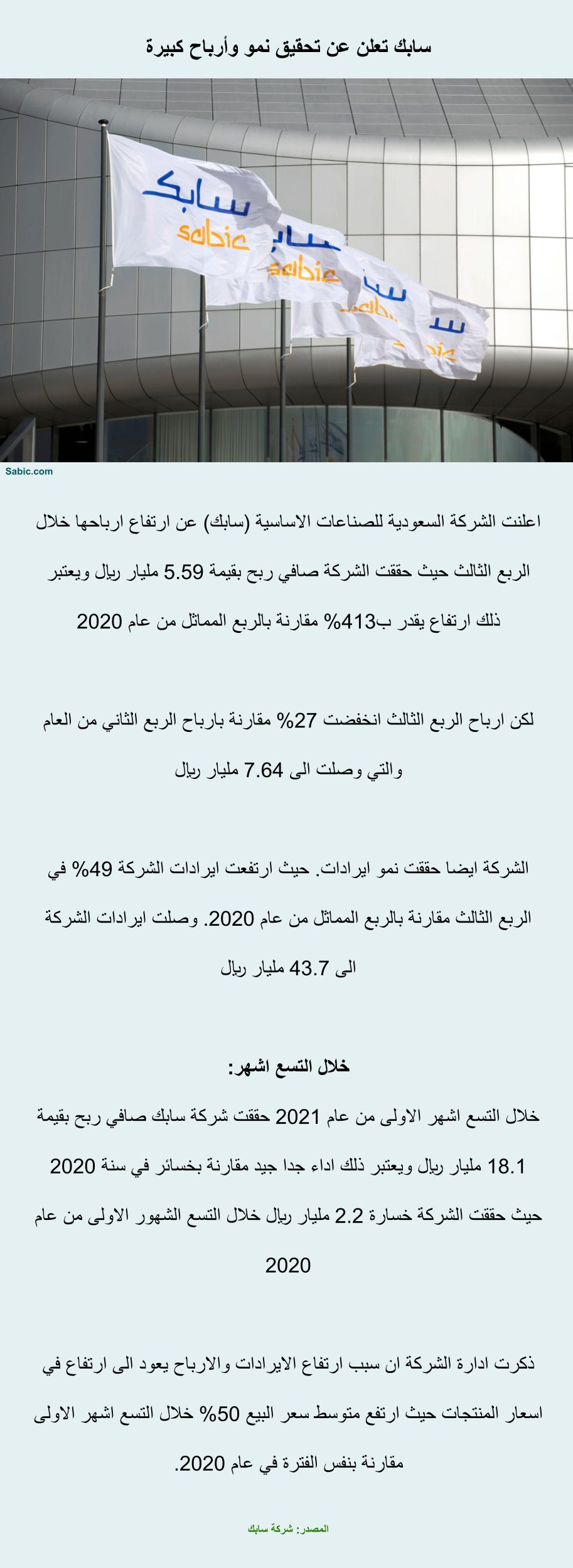 سابك تعلن عن تحقيق نمو وأرباح كبيرة

سابك
sabic
سابك
sabic

Sabic.com

اعلنت الشركة السعودية للصناعات الاساسية (سابك) عن ارتفاع ارباحها خلال الربع الثالث حيث حققت الشركة صافي ربح بقيمة 5.59 مليار ريال ويعتبر ذلك ارتفاع يقدر ب413% مقارنة بالربع المماثل من عام 2020

لكن ارباح الربع الثالث انخفضت 27% مقارنة بارباح الربع الثاني من العام والتي وصلت الى 7.64 مليار ريال

الشركة ايضا حققت نمو ايرادات. حيث ارتفعت ايرادات الشركة 49% في الربع الثالث مقارنة بالربع المماثل من عام 2020. وصلت ايرادات الشركة الى 43.7 مليار ريال

خلال التسع اشهر:

خلال التسع اشهر الاولى من عام 2021 حققت شركة سابك صافي ربح بقيمة 18.1 مليار ريال ويعتبر ذلك اداء جدا جيد مقارنة بخسائر في سنة 2020 حيث حققت الشركة خسارة 2.2 مليار ريال خلال التسع الشهور الاولى من عام 2020

ذكرت ادارة الشركة ان سبب ارتفاع الايرادات والارباح يعود الى ارتفاع في اسعار المنتجات حيث ارتفع متوسط سعر البيع 50% خلال التسع اشهر الاولى مقارنة بنفس الفترة في عام 2020.

المصدر: شركة سابك